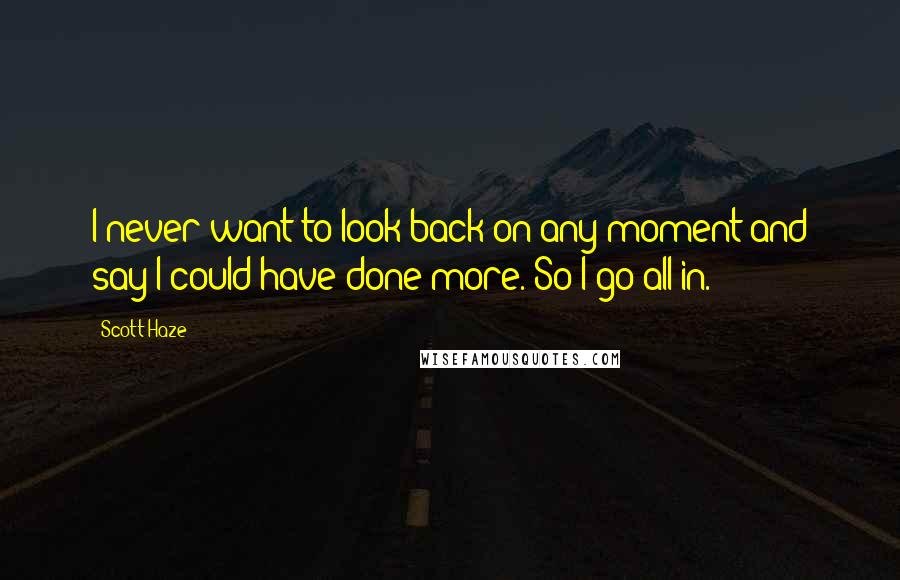 I never want to look back on any moment and say I could have done more. So I go all in.

Scott Haze

WISEFAMOUSQUOTES.COM